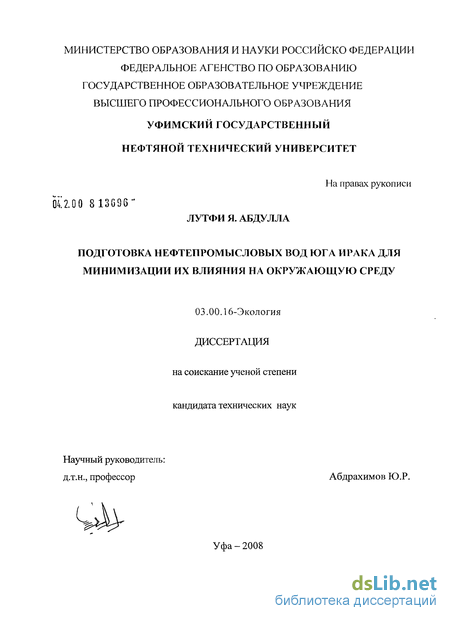 МИНИСТЕРСТВО ОБРАЗОВАНИЯ И НАУКИ РОССИЙСКО ФЕДЕРАЦИИ
ФЕДЕРАЛЬНОЕ АГЕНСТВО ПО ОБРАЗОВАНИЮ
ГОСУДАРСТВЕННОЕ ОБРАЗОВАТЕЛЬНОЕ УЧРЕЖДЕНИЕ
ВЫСШЕГО ПРОФЕССИОНАЛЬНОГО ОБРАЗОВАНИЯ
УФИМСКИЙ ГОСУДАРСТВЕННЫЙ
НЕФТЯНОЙ ТЕХНИЧЕСКИЙ УНИВЕРСИТЕТ

На правах рукописи

04.2.00 8 13696

ЛУТФИ Я. АБДУЛЛА

ПОДГОТОВКА НЕФТЕПРОМЫСЛОВЫХ ВОД ЮГА ИРАКА ДЛЯ МИНИМИЗАЦИИ ИХ ВЛИЯНИЯ НА ОКРУЖАЮЩУЮ СРЕДУ

03.00.16-Экология

ДИССЕРТАЦИЯ

на соискание ученой степени

кандидата технических наук

Научный руководитель:
д.т.н., профессор Абдрахимов Ю.Р.

Уфа – 2008

dsLib.net
библиотека диссертаций